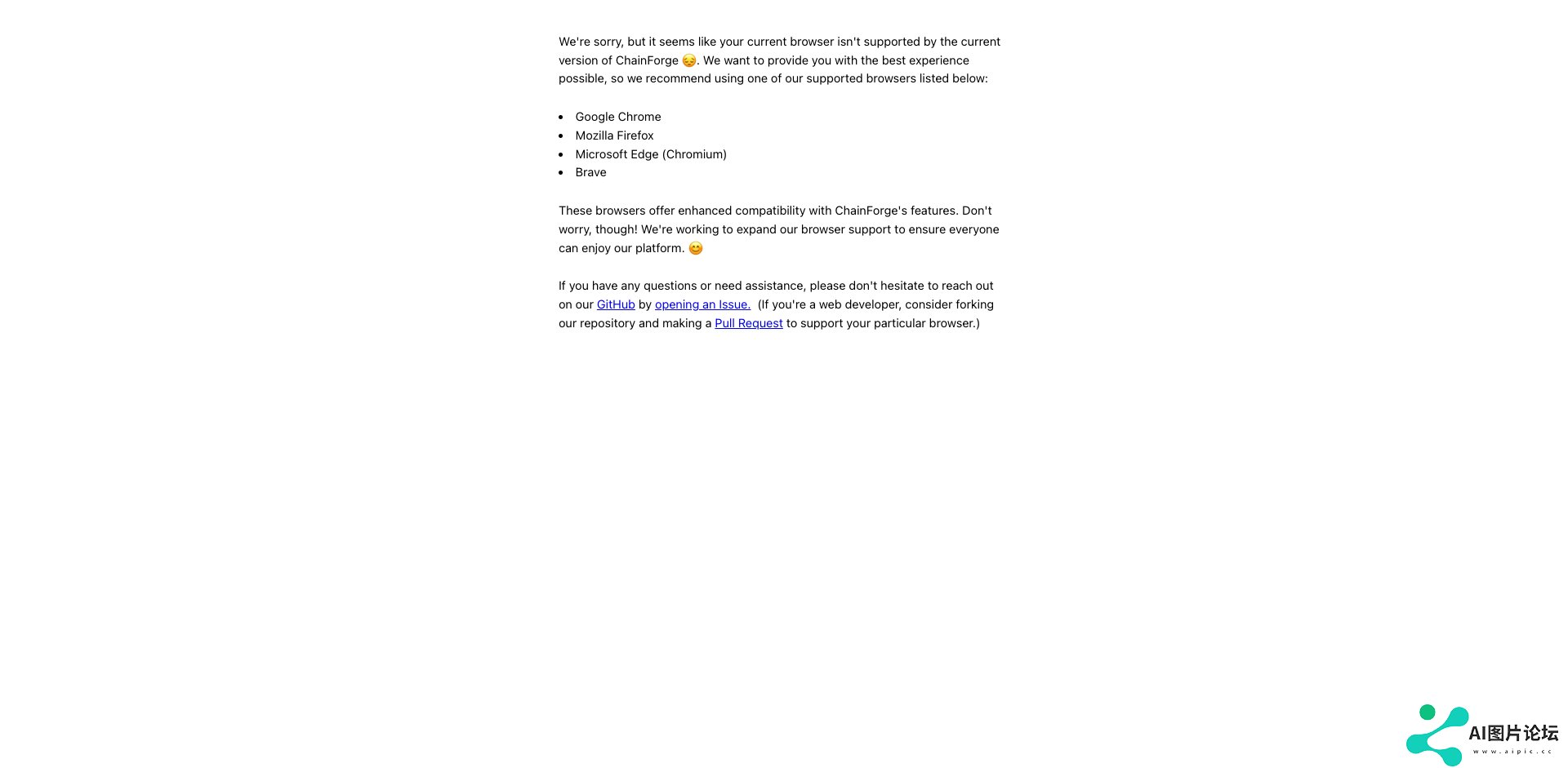 We're sorry, but it seems like your current browser isn't supported by the current version of ChainForge 😔. We want to provide you with the best experience possible, so we recommend using one of our supported browsers listed below:

- Google Chrome
- Mozilla Firefox
- Microsoft Edge (Chromium)
- Brave

These browsers offer enhanced compatibility with ChainForge's features. Don't worry, though! We're working to expand our browser support to ensure everyone can enjoy our platform. 😊

If you have any questions or need assistance, please don't hesitate to reach out on our GitHub by opening an Issue. (If you're a web developer, consider forking our repository and making a Pull Request to support your particular browser.)

AI图片论坛
www.aipic.cc